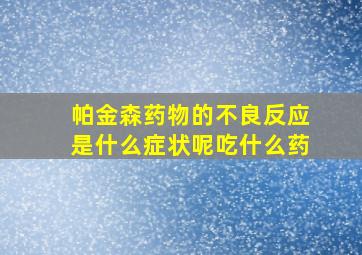 帕金森药物的不良反应是什么症状呢吃什么药